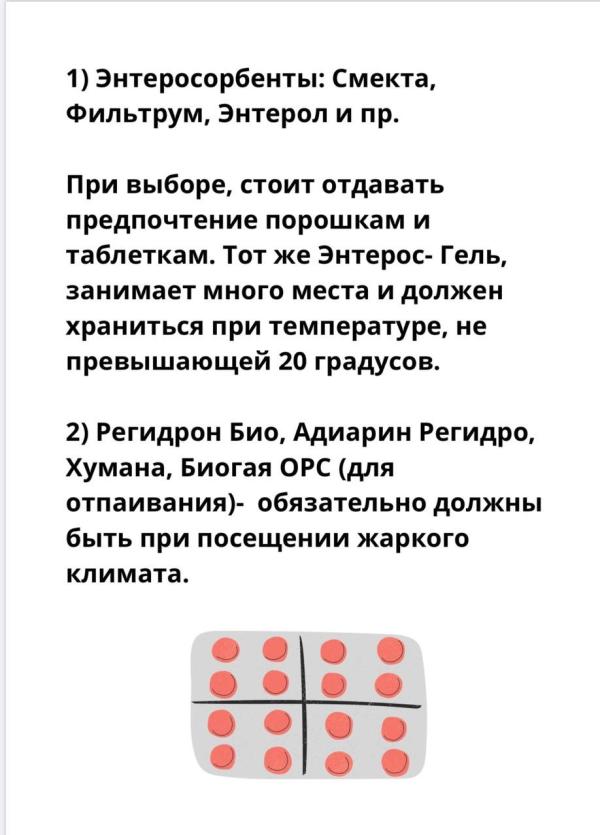 1) Энтеросорбенты: Смекта, Фильтрум, Энтерол и пр.

При выборе, стоит отдавать предпочтение порошкам и таблеткам. Тот же Энтерос- Гель, занимает много места и должен храниться при температуре, не превышающей 20 градусов.

2) Регидрон Био, Адиарин Регидро, Хумана, Биогая ОРС (для отпаивания)- обязательно должны быть при посещении жаркого климата.